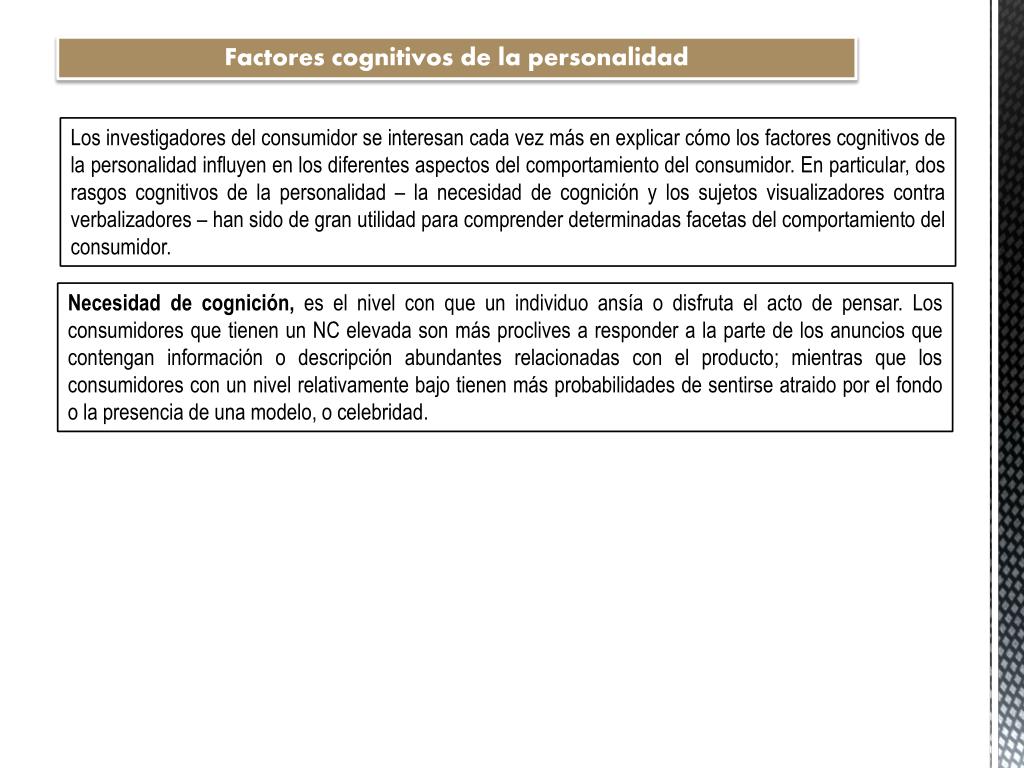 Factores cognitivos de la personalidad

Los investigadores del consumidor se interesan cada vez más en explicar cómo los factores cognitivos de la personalidad influyen en los diferentes aspectos del comportamiento del consumidor. En particular, dos rasgos cognitivos de la personalidad – la necesidad de cognición y los sujetos visualizadores contra verbalizadores – han sido de gran utilidad para comprender determinadas facetas del comportamiento del consumidor.

Necesidad de cognición, es el nivel con que un individuo ansía o disfruta el acto de pensar. Los consumidores que tienen un NC elevada son más proclives a responder a la parte de los anuncios que contengan información o descripción abundantes relacionadas con el producto; mientras que los consumidores con un nivel relativamente bajo tienen más probabilidades de sentirse atraido por el fondo o la presencia de una modelo, o celebridad.